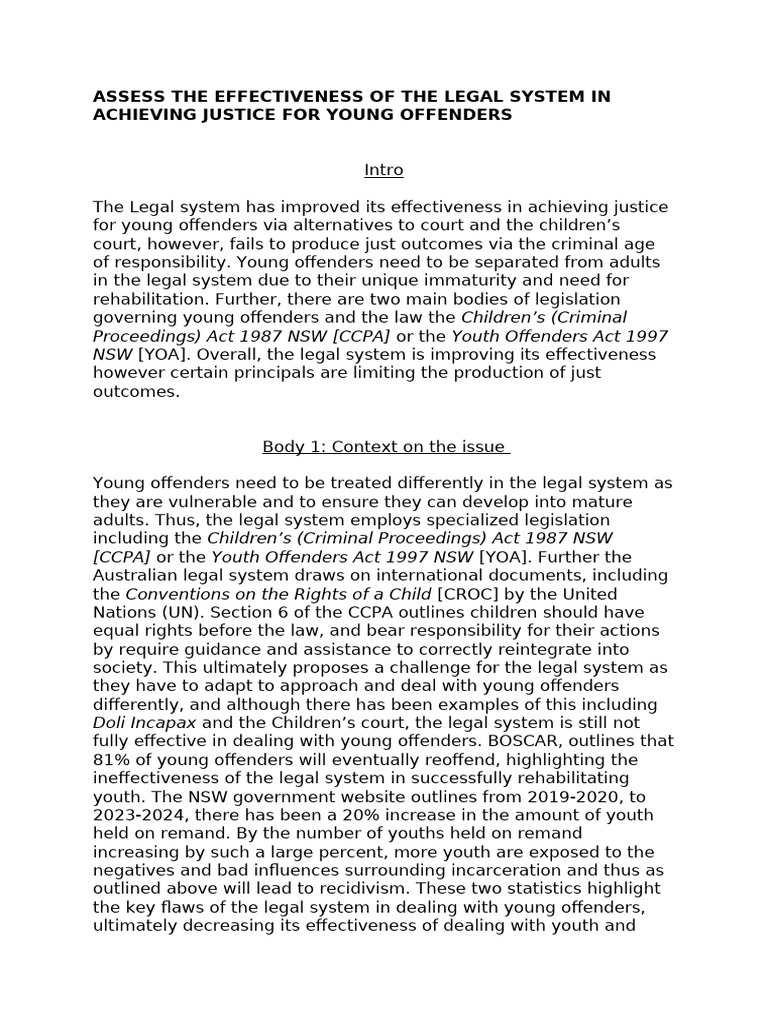 ASSESS THE EFFECTIVENESS OF THE LEGAL SYSTEM IN ACHIEVING JUSTICE FOR YOUNG OFFENDERS

Intro

The Legal system has improved its effectiveness in achieving justice for young offenders via alternatives to court and the children's court, however, fails to produce just outcomes via the criminal age of responsibility. Young offenders need to be separated from adults in the legal system due to their unique immaturity and need for rehabilitation. Further, there are two main bodies of legislation governing young offenders and the law the Children's (Criminal Proceedings) Act 1987 NSW [CCPA] or the Youth Offenders Act 1997 NSW [YOA]. Overall, the legal system is improving its effectiveness however certain principals are limiting the production of just outcomes.

Body 1: Context on the issue

Young offenders need to be treated differently in the legal system as they are vulnerable and to ensure they can develop into mature adults. Thus, the legal system employs specialized legislation including the Children's (Criminal Proceedings) Act 1987 NSW [CCPA] or the Youth Offenders Act 1997 NSW [YOA]. Further the Australian legal system draws on international documents, including the Conventions on the Rights of a Child [CROC] by the United Nations (UN). Section 6 of the CCPA outlines children should have equal rights before the law, and bear responsibility for their actions by require guidance and assistance to correctly reintegrate into society. This ultimately proposes a challenge for the legal system as they have to adapt to approach and deal with young offenders differently, and although there has been examples of this including Doli Incapax and the Children's court, the legal system is still not fully effective in dealing with young offenders. BOSCAR, outlines that 81% of young offenders will eventually reoffend, highlighting the ineffectiveness of the legal system in successfully rehabilitating youth. The NSW government website outlines from 2019-2020, to 2023-2024, there has been a 20% increase in the amount of youth held on remand. By the number of youths held on remand increasing by such a large percent, more youth are exposed to the negatives and bad influences surrounding incarceration and thus as outlined above will lead to recidivism. These two statistics highlight the key flaws of the legal system in dealing with young offenders, ultimately decreasing its effectiveness of dealing with youth and